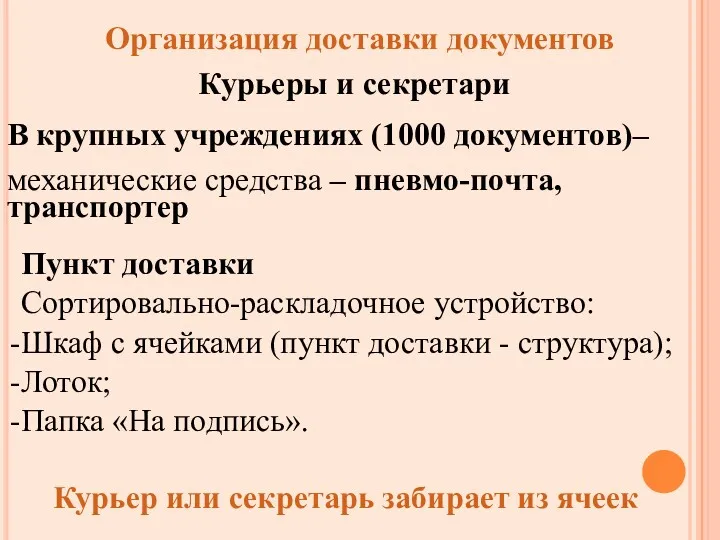 Организация доставки документов

Курьеры и секретари

В крупных учреждениях (1000 документов)– механические средства – пневмо-почта, транспортер

Пункт доставки
Сортировально-раскладочное устройство:
-Шкаф с ячейками (пункт доставки - структура);
-Лоток;
-Папка «На подпись».

Курьер или секретарь забирает из ячеек